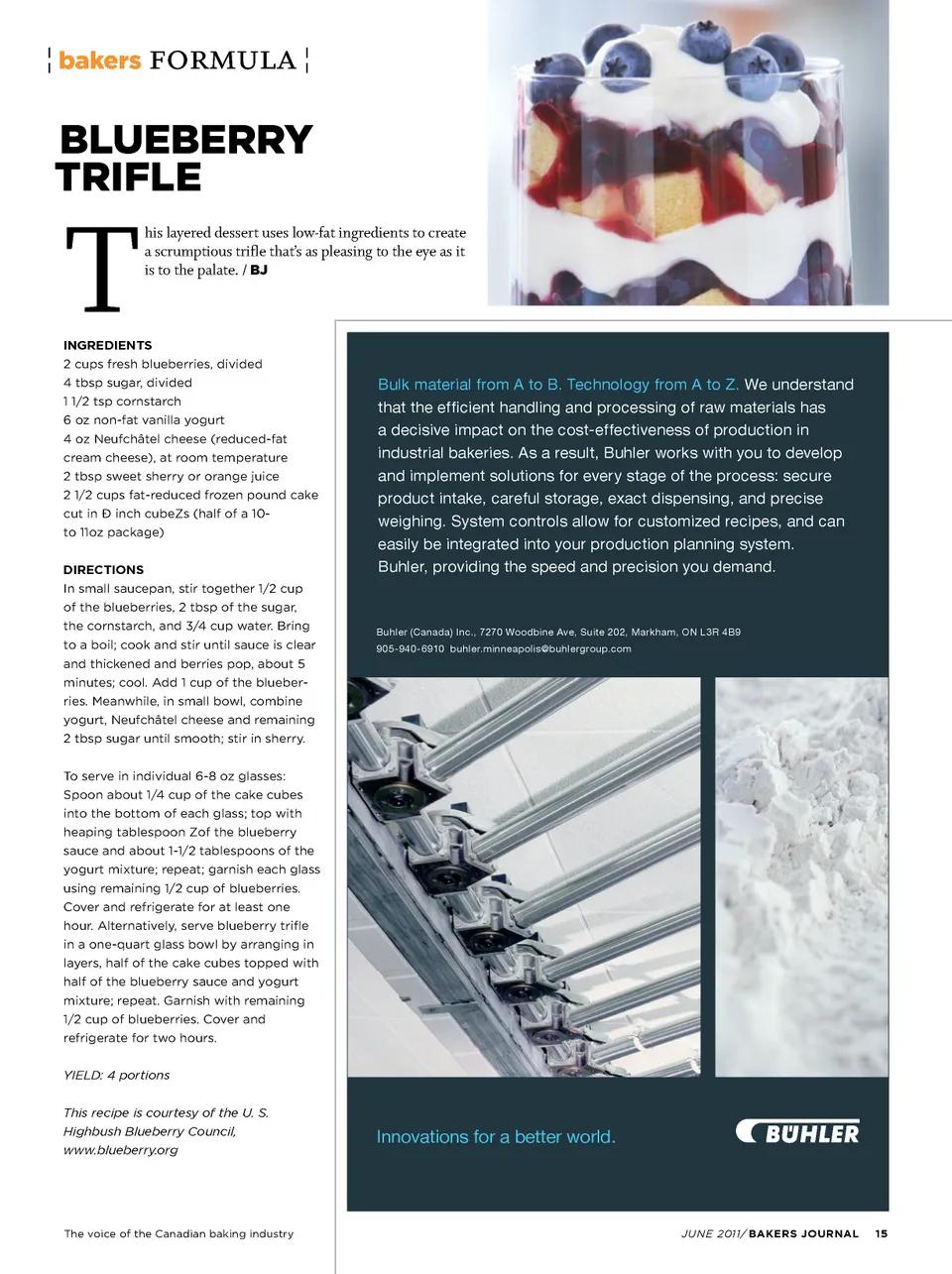 bakers FORMULA

BLUEBERRY TRIFLE

This layered dessert uses low-fat ingredients to create a scrumptious trifle that's as pleasing to the eye as it is to the palate. / BJ

INGREDIENTS
2 cups fresh blueberries, divided
4 tbsp sugar, divided
1 1/2 tsp cornstarch
6 oz non-fat vanilla yogurt
4 oz Neufchâtel cheese (reduced-fat cream cheese), at room temperature
2 tbsp sweet sherry or orange juice
2 1/2 cups fat-reduced frozen pound cake cut in Ð inch cubeZs (half of a 10- to 11oz package)

DIRECTIONS
In small saucepan, stir together 1/2 cup of the blueberries, 2 tbsp of the sugar, the cornstarch, and 3/4 cup water. Bring to a boil; cook and stir until sauce is clear and thickened and berries pop, about 5 minutes; cool. Add 1 cup of the blueberries. Meanwhile, in small bowl, combine yogurt, Neufchâtel cheese and remaining 2 tbsp sugar until smooth; stir in sherry.

To serve in individual 6-8 oz glasses: Spoon about 1/4 cup of the cake cubes into the bottom of each glass; top with heaping tablespoon Zof the blueberry sauce and about 1-1/2 tablespoons of the yogurt mixture; repeat; garnish each glass using remaining 1/2 cup of blueberries. Cover and refrigerate for at least one hour. Alternatively, serve blueberry trifle in a one-quart glass bowl by arranging in layers, half of the cake cubes topped with half of the blueberry sauce and yogurt mixture; repeat. Garnish with remaining 1/2 cup of blueberries. Cover and refrigerate for two hours.

YIELD: 4 portions

This recipe is courtesy of the U. S. Highbush Blueberry Council, www.blueberry.org

Bulk material from A to B. Technology from A to Z. We understand that the efficient handling and processing of raw materials has a decisive impact on the cost-effectiveness of production in industrial bakeries. As a result, Buhler works with you to develop and implement solutions for every stage of the process: secure product intake, careful storage, exact dispensing, and precise weighing. System controls allow for customized recipes, and can easily be integrated into your production planning system. Buhler, providing the speed and precision you demand.

Buhler (Canada) Inc., 7270 Woodbine Ave, Suite 202, Markham, ON L3R 4B9
905-940-6910 buhler.minneapolis@buhlergroup.com

Innovations for a better world.

BÜHLER

The voice of the Canadian baking industry

JUNE 2011/ BAKERS JOURNAL 15